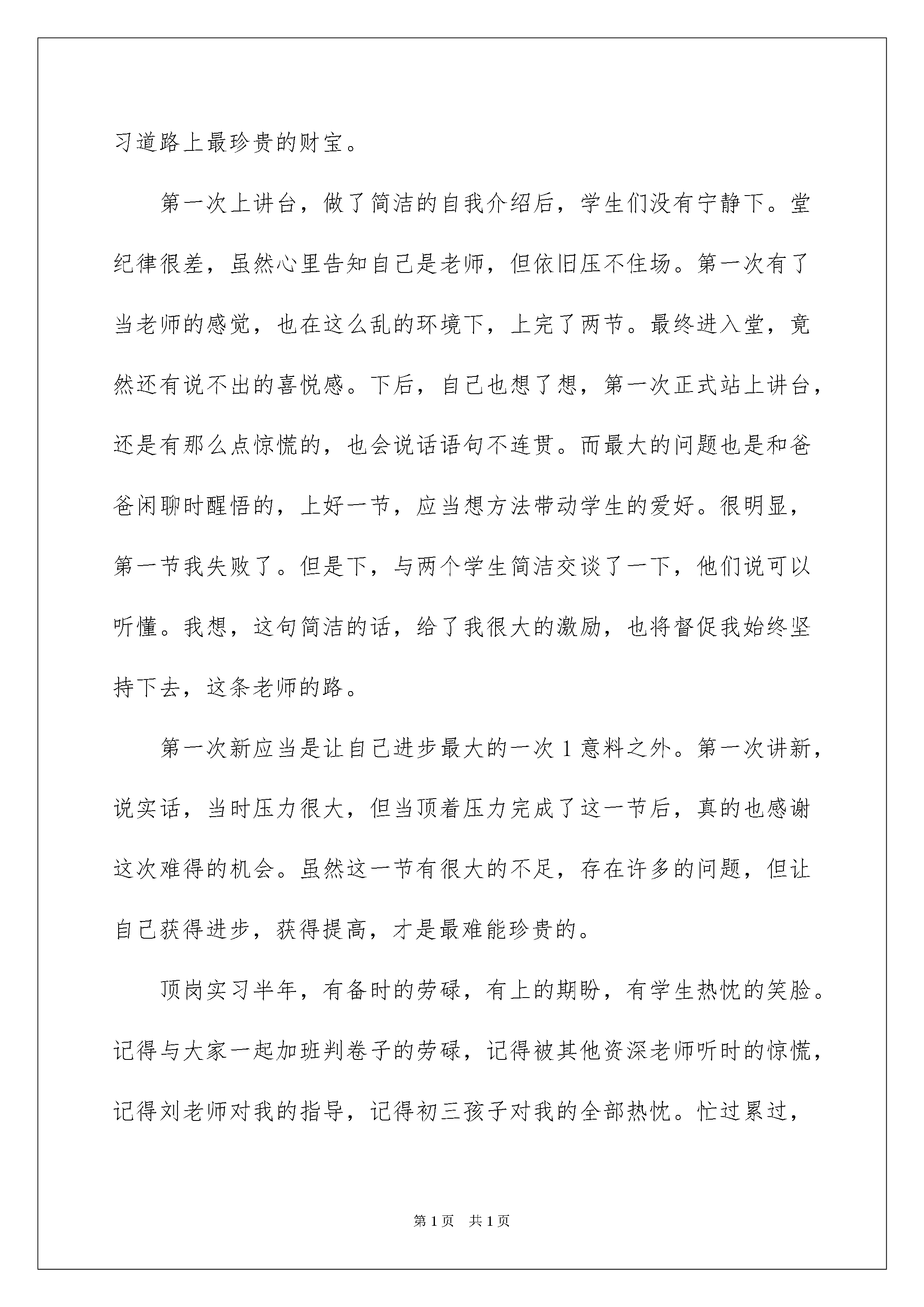 习道路上最珍贵的财宝。

第一次上讲台，做了简洁的自我介绍后，学生们没有宁静下。堂纪律很差，虽然心里告知自己是老师，但依旧压不住场。第一次有了当老师的感觉，也在这么乱的环境下，上完了两节。最终进入堂，竟然还有说不出的喜悦感。下后，自己也想了想，第一次正式站上讲台，还是有那么点惊慌的，也会说话语句不连贯。而最大的问题也是和爸爸闲聊时醒悟的，上好一节，应当想方法带动学生的爱好。很明显，第一节我失败了。但是下，与两个学生简洁交谈了一下，他们说可以听懂。我想，这句简洁的话，给了我很大的激励，也将督促我始终坚持下去，这条老师的路。

第一次新应当是让自己进步最大的一次1意料之外。第一次讲新，说实话，当时压力很大，但当顶着压力完成了这一节后，真的也感谢这次难得的机会。虽然这一节有很大的不足，存在许多的问题，但让自己获得进步，获得提高，才是最难能珍贵的。

顶岗实习半年，有备时的劳碌，有上的期盼，有学生热忱的笑脸。记得与大家一起加班判卷子的劳碌，记得被其他资深老师听时的惊慌，记得刘老师对我的指导，记得初三孩子对我的全部热忱。忙过累过，

第1页 共1页